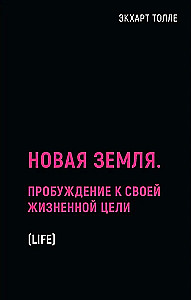 ЭКХАРТ ТОЛЛЕ

НОВАЯ ЗЕМЛЯ.

ПРОБУЖДЕНИЕ К СВОЕЙ ЖИЗНЕННОЙ ЦЕЛИ

(LIFE)